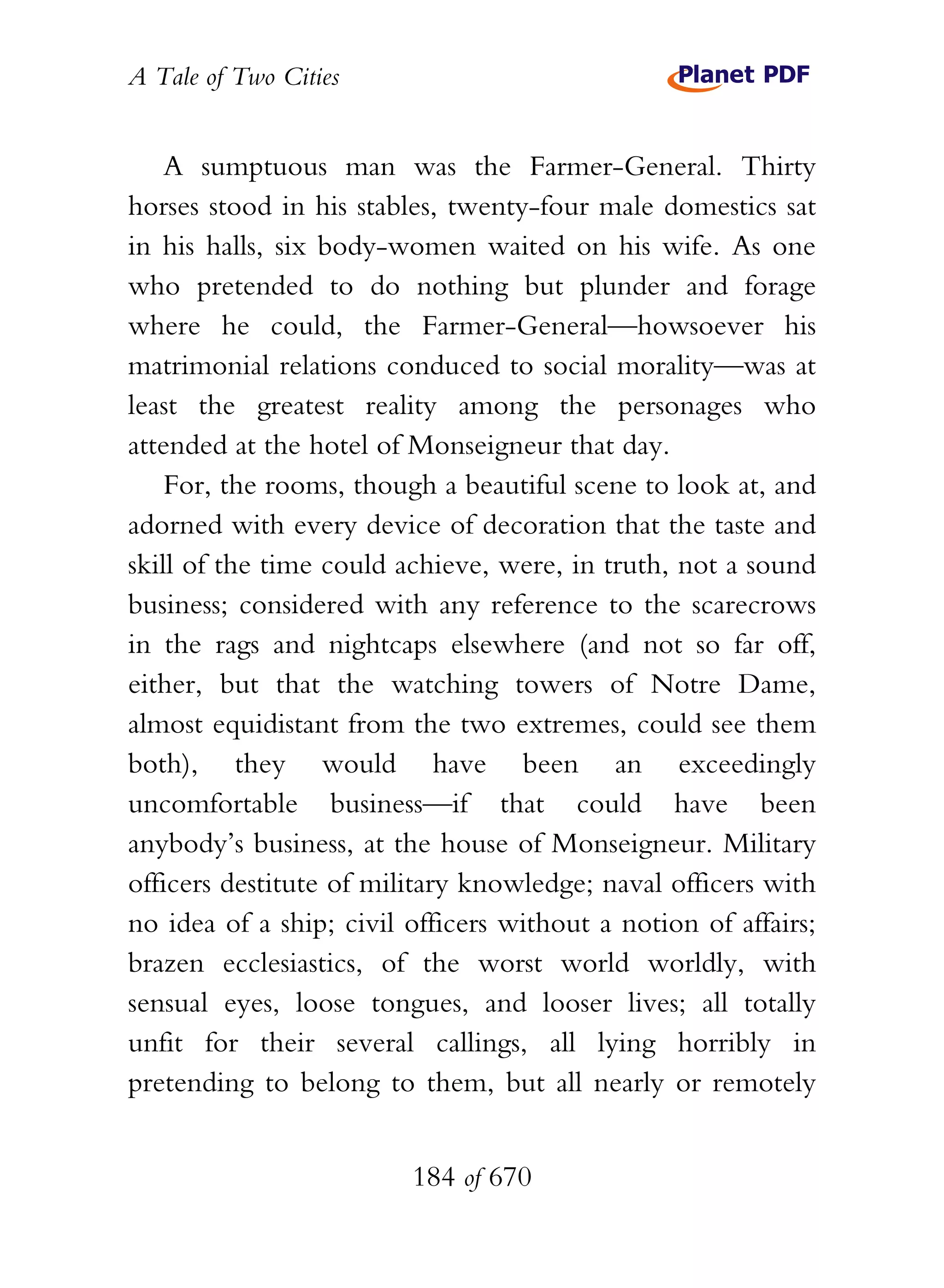 A Tale of Two Cities

Planet PDF

A sumptuous man was the Farmer-General. Thirty horses stood in his stables, twenty-four male domestics sat in his halls, six body-women waited on his wife. As one who pretended to do nothing but plunder and forage where he could, the Farmer-General—howsoever his matrimonial relations conduced to social morality—was at least the greatest reality among the personages who attended at the hotel of Monseigneur that day.

For, the rooms, though a beautiful scene to look at, and adorned with every device of decoration that the taste and skill of the time could achieve, were, in truth, not a sound business; considered with any reference to the scarecrows in the rags and nightcaps elsewhere (and not so far off, either, but that the watching towers of Notre Dame, almost equidistant from the two extremes, could see them both), they would have been an exceedingly uncomfortable business—if that could have been anybody's business, at the house of Monseigneur. Military officers destitute of military knowledge; naval officers with no idea of a ship; civil officers without a notion of affairs; brazen ecclesiastics, of the worst world worldly, with sensual eyes, loose tongues, and looser lives; all totally unfit for their several callings, all lying horribly in pretending to belong to them, but all nearly or remotely

184 of 670